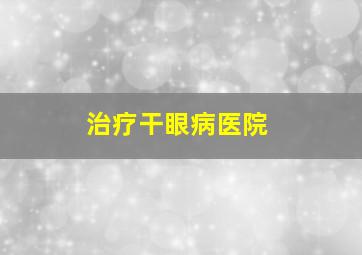 治疗干眼病医院